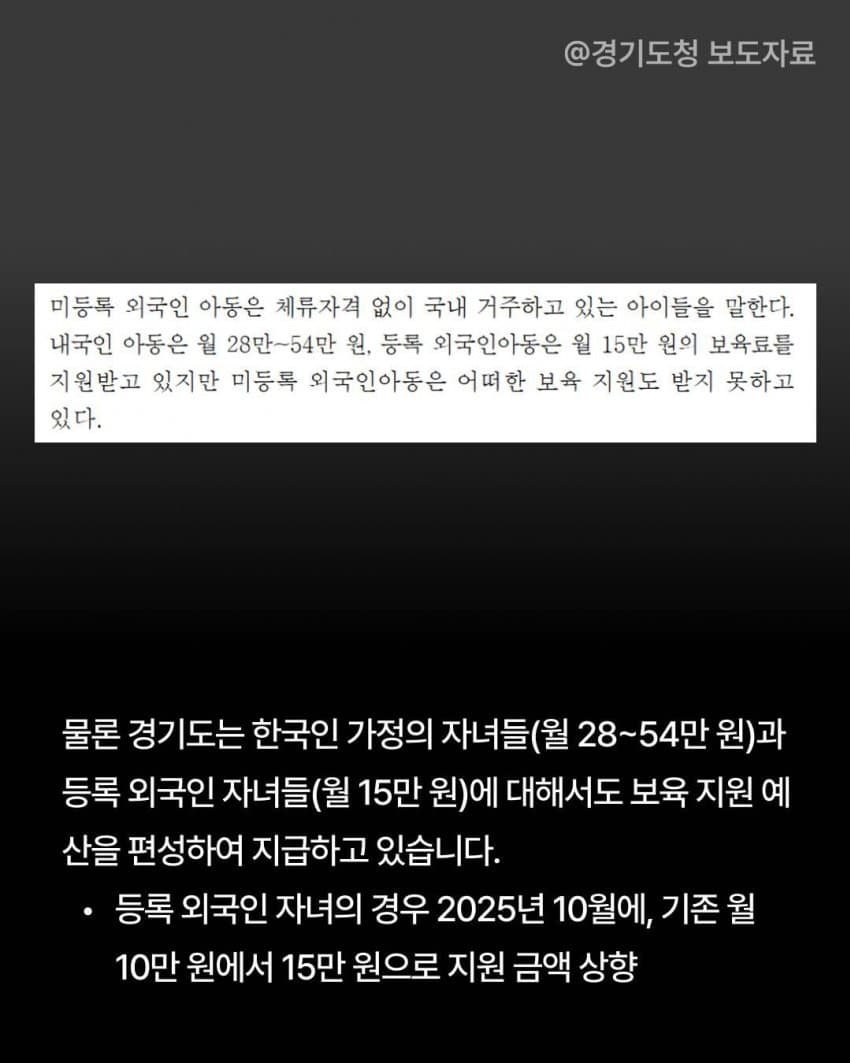 @경기도청 보도자료

미등록 외국인 아동은 체류자격 없이 국내 거주하고 있는 아이들을 말한다. 내국인 아동은 월 28만~54만 원, 등록 외국인아동은 월 15만 원의 보육료를 지원받고 있지만 미등록 외국인아동은 어떠한 보육 지원도 받지 못하고 있다.

물론 경기도는 한국인 가정의 자녀들(월 28~54만 원)과 등록 외국인 자녀들(월 15만 원)에 대해서도 보육 지원 예산을 편성하여 지급하고 있습니다.

• 등록 외국인 자녀의 경우 2025년 10월에, 기존 월 10만 원에서 15만 원으로 지원 금액 상향